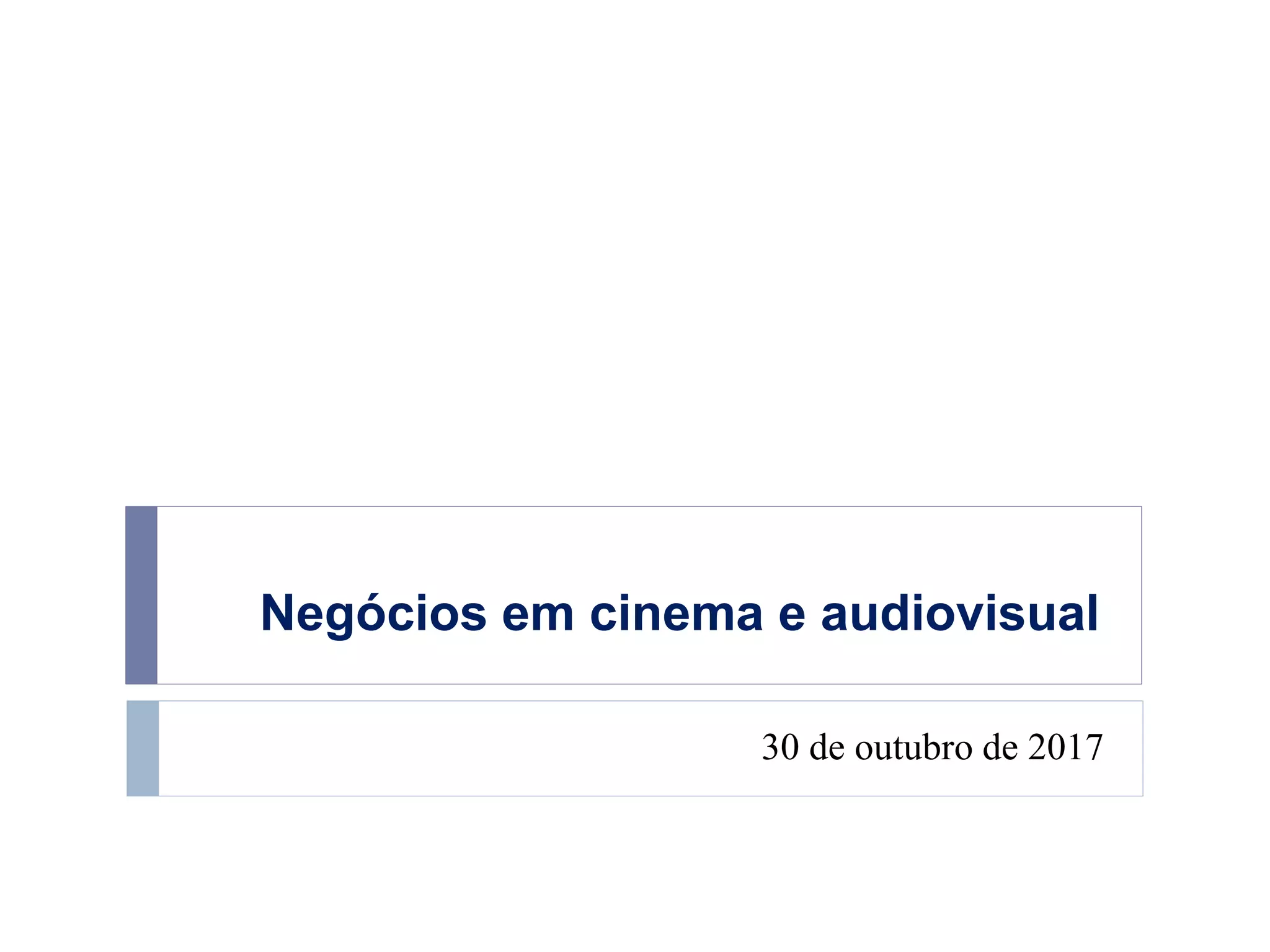 Negócios em cinema e audiovisual

30 de outubro de 2017